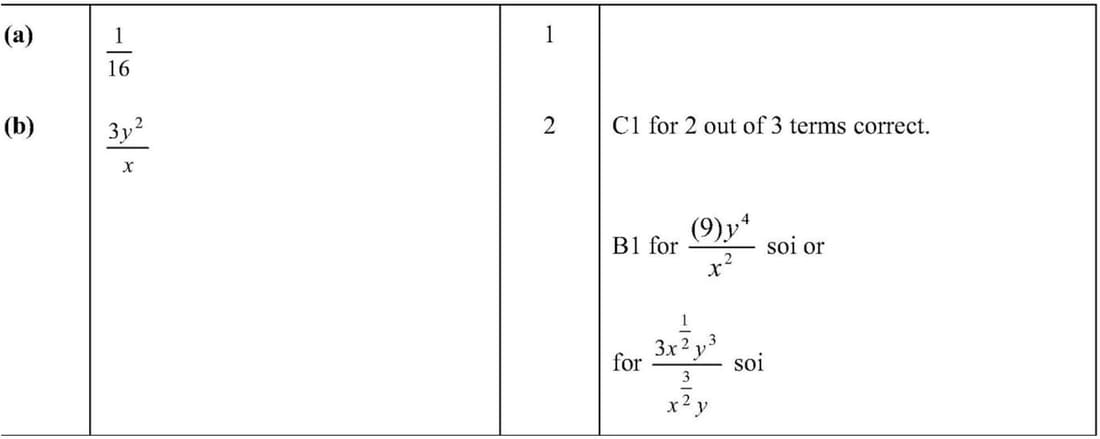 | (a) | $\frac{1}{16}$ | 1 | |
|---|---|---|---|
| (b) | $\frac{3y^2}{x}$ | 2 | C1 for 2 out of 3 terms correct. B1 for $\frac{(9)y^4}{x^2}$ soi or for $\frac{3x^{\frac{1}{2}}y^3}{x^{\frac{3}{2}}y}$ soi |